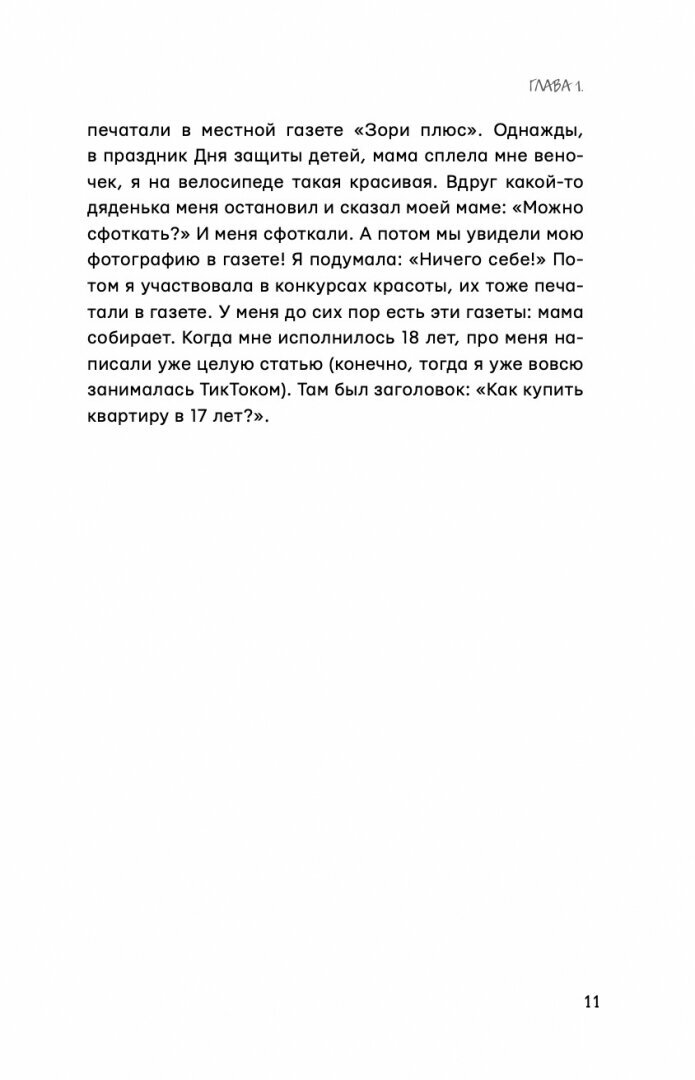 ГЛАВА 1.

печатали в местной газете «Зори плюс». Однажды, в праздник Дня защиты детей, мама сплела мне веночек, я на велосипеде такая красивая. Вдруг какой-то дяденька меня остановил и сказал моей маме: «Можно сфоткать?» И меня сфоткали. А потом мы увидели мою фотографию в газете! Я подумала: «Ничего себе!» Потом я участвовала в конкурсах красоты, их тоже печатали в газете. У меня до сих пор есть эти газеты: мама собирает. Когда мне исполнилось 18 лет, про меня написали уже целую статью (конечно, тогда я уже вовсю занималась ТикТоком). Там был заголовок: «Как купить квартиру в 17 лет?».

11